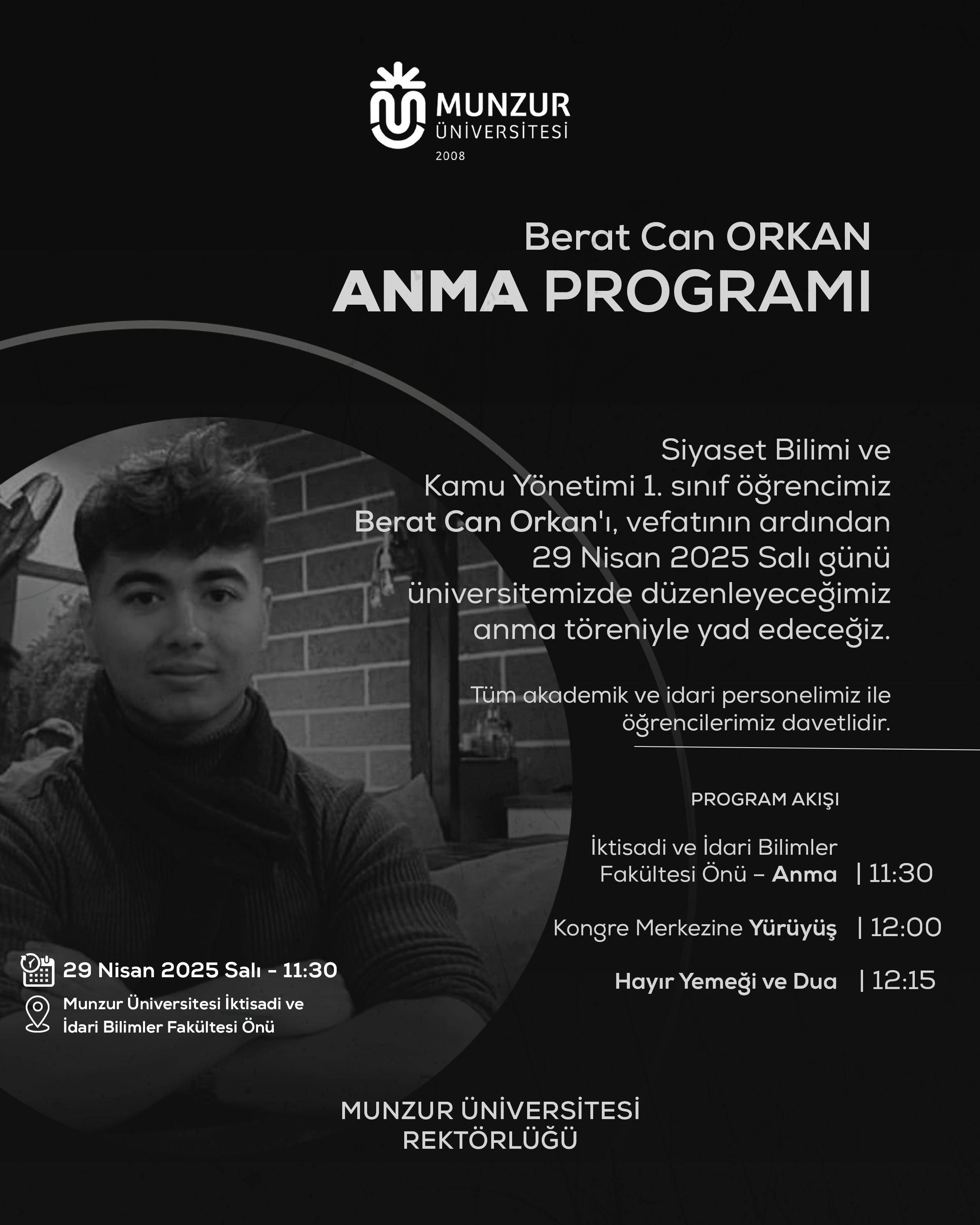 MUNZUR ÜNİVERSİTESİ
2008

Berat Can ORKAN
ANMA PROGRAMI

Siyaset Bilimi ve Kamu Yönetimi 1. sınıf öğrencimiz Berat Can Orkan'ı, vefatının ardından 29 Nisan 2025 Salı günü üniversitemizde düzenleyeceğimiz anma töreniyle yad edeceğiz.

Tüm akademik ve idari personelimiz ile öğrencilerimiz davetlidir.

PROGRAM AKIŞI

İktisadi ve İdari Bilimler Fakültesi Önü – Anma | 11:30

Kongre Merkezine Yürüyüş | 12:00

Hayır Yemeği ve Dua | 12:15

29 Nisan 2025 Salı - 11:30

Munzur Üniversitesi İktisadi ve İdari Bilimler Fakültesi Önü

MUNZUR ÜNİVERSİTESİ
REKTÖRLÜĞÜ